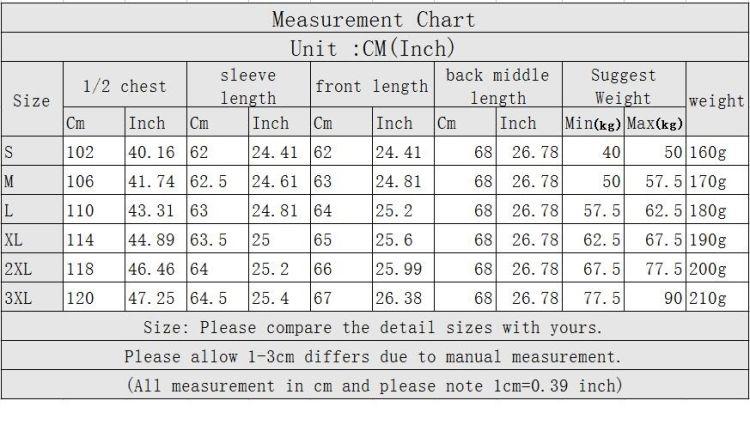 Measurement Chart

Unit :CM(Inch)

| Size | 1/2 chest | | sleeve length | | front length | | back middle length | | Suggest Weight | | weight |
|---|---|---|---|---|---|---|---|---|---|---|---|
| | Cm | Inch | Cm | Inch | Cm | Inch | Cm | Inch | Min(kg) | Max(kg) | |
| S | 102 | 40.16 | 62 | 24.41 | 62 | 24.41 | 68 | 26.78 | 40 | 50 | 160g |
| M | 106 | 41.74 | 62.5 | 24.61 | 63 | 24.81 | 68 | 26.78 | 50 | 57.5 | 170g |
| L | 110 | 43.31 | 63 | 24.81 | 64 | 25.2 | 68 | 26.78 | 57.5 | 62.5 | 180g |
| XL | 114 | 44.89 | 63.5 | 25 | 65 | 25.6 | 68 | 26.78 | 62.5 | 67.5 | 190g |
| 2XL | 118 | 46.46 | 64 | 25.2 | 66 | 25.99 | 68 | 26.78 | 67.5 | 77.5 | 200g |
| 3XL | 120 | 47.25 | 64.5 | 25.4 | 67 | 26.38 | 68 | 26.78 | 77.5 | 90 | 210g |

Size: Please compare the detail sizes with yours.

Please allow 1-3cm differs due to manual measurement.

(All measurement in cm and please note 1cm=0.39 inch)